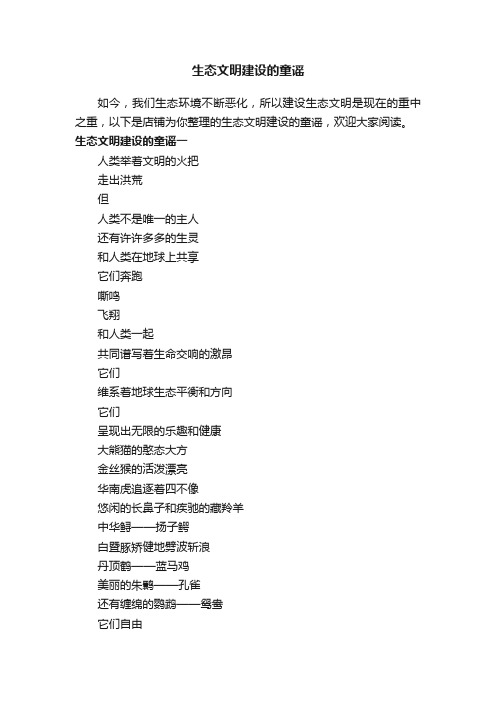 生态文明建设的童谣

如今，我们生态环境不断恶化，所以建设生态文明是现在的重中之重，以下是店铺为你整理的生态文明建设的童谣，欢迎大家阅读。

生态文明建设的童谣一

人类举着文明的火把
走出洪荒
但
人类不是唯一的主人
还有许许多多的生灵
和人类在地球上共享
它们奔跑
嘶鸣
飞翔
和人类一起
共同谱写着生命交响的激昂
它们
维系着地球生态平衡和方向
它们
呈现出无限的乐趣和健康
大熊猫的憨态大方
金丝猴的活泼漂亮
华南虎追逐着四不像
悠闲的长鼻子和疾驰的藏羚羊
中华鲟——扬子鳄
白暨豚矫健地劈波斩浪
丹顶鹤——蓝马鸡
美丽的朱鹮——孔雀
还有缠绵的鹦鹉——鸳鸯
它们自由